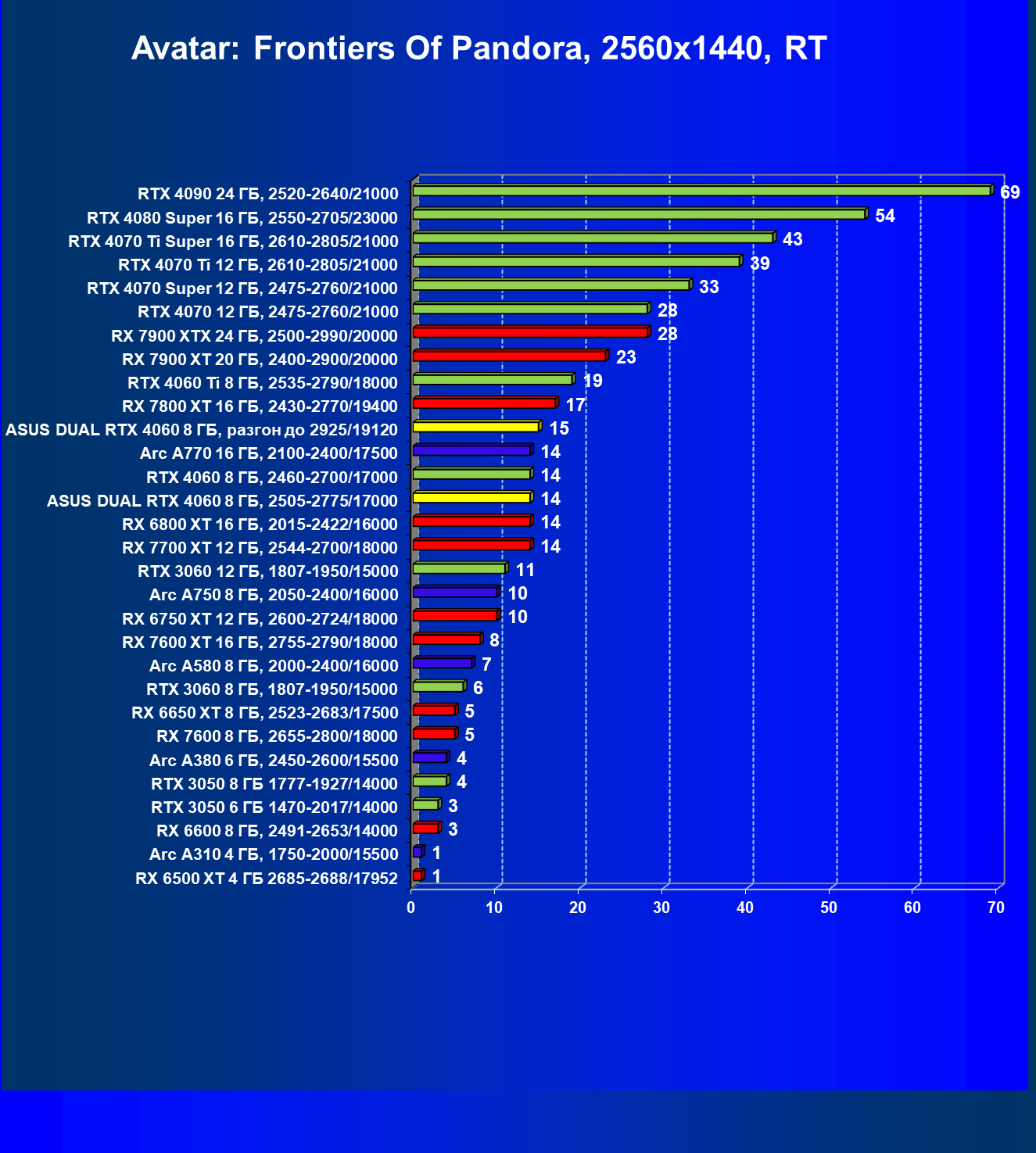 Avatar: Frontiers Of Pandora, 2560x1440, RT

RTX 4090 24 ГБ, 2520-2640/21000 69
RTX 4080 Super 16 ГБ, 2550-2705/23000 54
RTX 4070 Ti Super 16 ГБ, 2610-2805/21000 43
RTX 4070 Ti 12 ГБ, 2610-2805/21000 39
RTX 4070 Super 12 ГБ, 2475-2760/21000 33
RTX 4070 12 ГБ, 2475-2760/21000 28
RX 7900 XTX 24 ГБ, 2500-2990/20000 28
RX 7900 XT 20 ГБ, 2400-2900/20000 23
RTX 4060 Ti 8 ГБ, 2535-2790/18000 19
RX 7800 XT 16 ГБ, 2430-2770/19400 17
ASUS DUAL RTX 4060 8 ГБ, разгон до 2925/19120 15
Arc A770 16 ГБ, 2100-2400/17500 14
RTX 4060 8 ГБ, 2460-2700/17000 14
ASUS DUAL RTX 4060 8 ГБ, 2505-2775/17000 14
RX 6800 XT 16 ГБ, 2015-2422/16000 14
RX 7700 XT 12 ГБ, 2544-2700/18000 14
RTX 3060 12 ГБ, 1807-1950/15000 11
Arc A750 8 ГБ, 2050-2400/16000 10
RX 6750 XT 12 ГБ, 2600-2724/18000 10
RX 7600 XT 16 ГБ, 2755-2790/18000 8
Arc A580 8 ГБ, 2000-2400/16000 7
RTX 3060 8 ГБ, 1807-1950/15000 6
RX 6650 XT 8 ГБ, 2523-2683/17500 5
RX 7600 8 ГБ, 2655-2800/18000 5
Arc A380 6 ГБ, 2450-2600/15500 4
RTX 3050 8 ГБ 1777-1927/14000 4
RTX 3050 6 ГБ 1470-2017/14000 3
RX 6600 8 ГБ, 2491-2653/14000 3
Arc A310 4 ГБ, 1750-2000/15500 1
RX 6500 XT 4 ГБ 2685-2688/17952 1

0 10 20 30 40 50 60 70